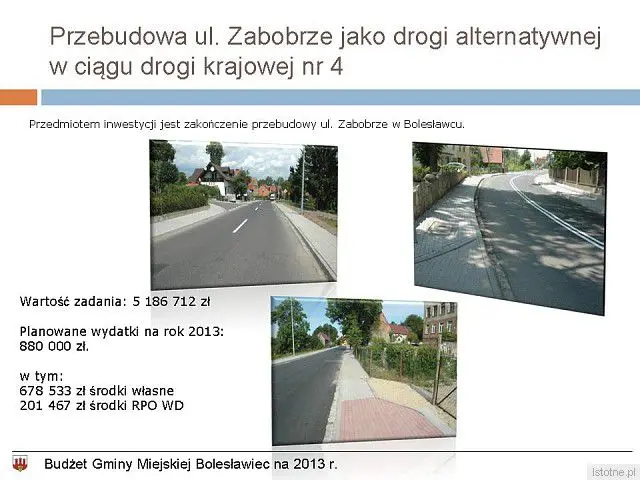 Przebudowa ul. Zabobrze jako drogi alternatywnej w ciągu drogi krajowej nr 4

Przedmiotem inwestycji jest zakończenie przebudowy ul. Zabobrze w Bolesławcu.

Wartość zadania: 5 186 712 zł

Planowane wydatki na rok 2013:
880 000 zł.

w tym:
678 533 zł środki własne
201 467 zł środki RPO WD

Budżet Gminy Miejskiej Bolesławiec na 2013 r.

istotne.pl